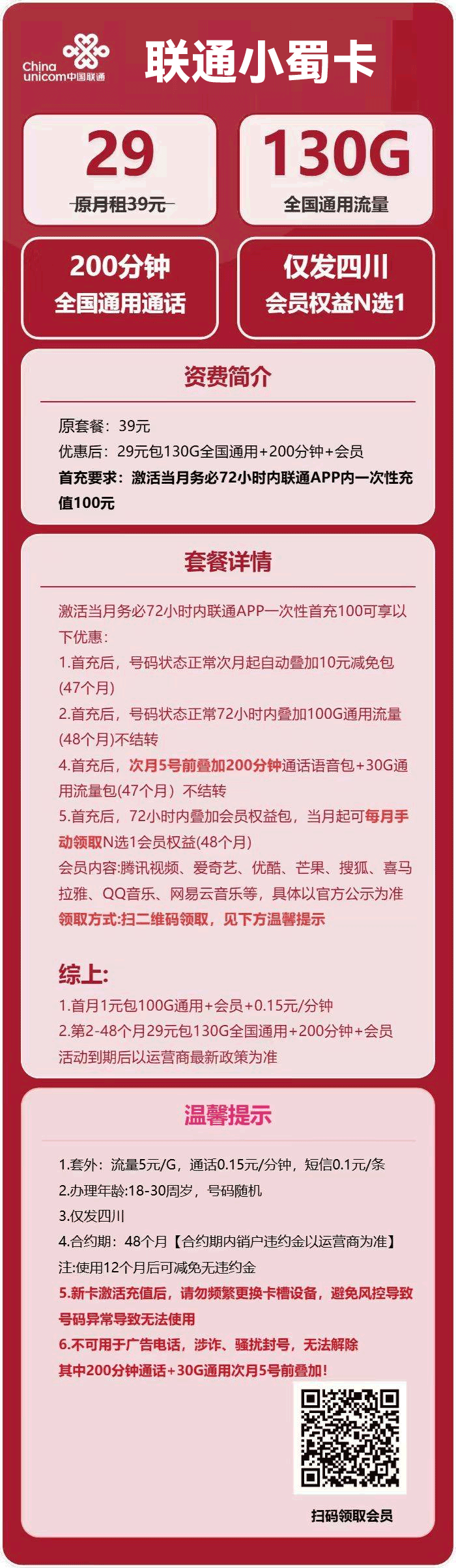 China unicom中国联通

联通小蜀卡

29
原月租39元

130G
全国通用流量

200分钟
全国通用通话

仅发四川
会员权益N选1

资费简介

原套餐：39元
优惠后：29元包130G全国通用+200分钟+会员
首充要求：激活当月务必72小时内联通APP内一次性充值100元

套餐详情

激活当月务必72小时内联通APP一次性首充100可享以下优惠：
1.首充后，号码状态正常次月起自动叠加10元减免包(47个月)
2.首充后，号码状态正常72小时内叠加100G通用流量(48个月)不结转
4.首充后，次月5号前叠加200分钟通话语音包+30G通用流量包(47个月）不结转
5.首充后，72小时内叠加会员权益包，当月起可每月手动领取N选1会员权益(48个月)
会员内容:腾讯视频、爱奇艺、优酷、芒果、搜狐、喜马拉雅、QQ音乐、网易云音乐等，具体以官方公示为准
领取方式:扫二维码领取，见下方温馨提示

综上:
1.首月1元包100G通用+会员+0.15元/分钟
2.第2-48个月29元包130G全国通用+200分钟+会员
活动到期后以运营商最新政策为准

温馨提示

1.套外：流量5元/G，通话0.15元/分钟，短信0.1元/条
2.办理年龄:18-30周岁，号码随机
3.仅发四川
4.合约期：48个月【合约期内销户违约金以运营商为准】
注:使用12个月后可减免无违约金
5.新卡激活充值后，请勿频繁更换卡槽设备，避免风控导致号码异常导致无法使用
6.不可用于广告电话，涉诈、骚扰封号，无法解除
其中200分钟通话+30G通用次月5号前叠加！

扫码领取会员